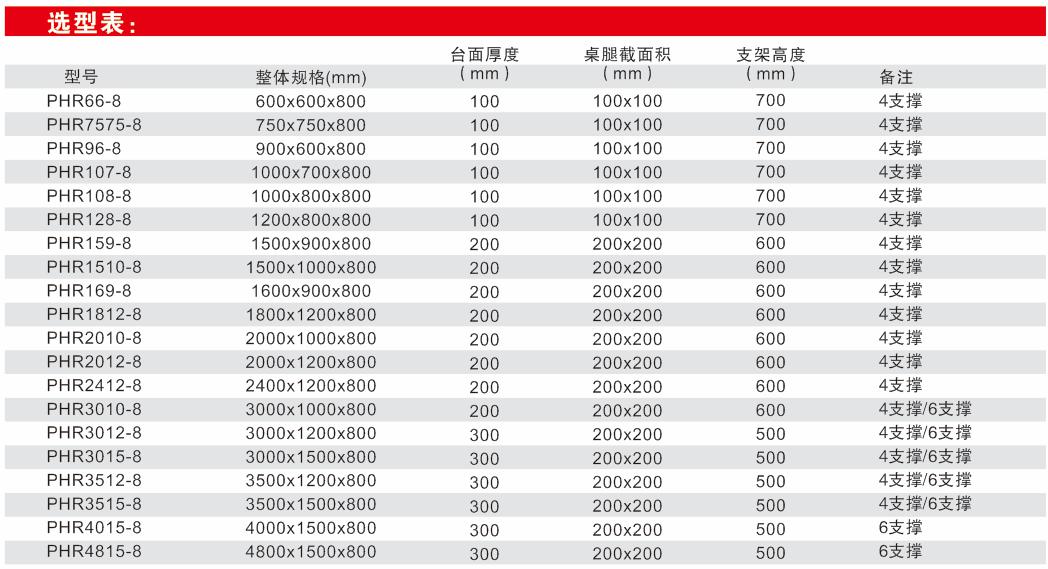 选型表:

| 型号 | 整体规格(mm) | 台面厚度 (mm) | 桌腿截面积 (mm) | 支架高度 (mm) | 备注 |
|---|---|---|---|---|---|
| PHR66-8 | 600x600x800 | 100 | 100x100 | 700 | 4支撑 |
| PHR7575-8 | 750x750x800 | 100 | 100x100 | 700 | 4支撑 |
| PHR96-8 | 900x600x800 | 100 | 100x100 | 700 | 4支撑 |
| PHR107-8 | 1000x700x800 | 100 | 100x100 | 700 | 4支撑 |
| PHR108-8 | 1000x800x800 | 100 | 100x100 | 700 | 4支撑 |
| PHR128-8 | 1200x800x800 | 100 | 100x100 | 700 | 4支撑 |
| PHR159-8 | 1500x900x800 | 200 | 200x200 | 600 | 4支撑 |
| PHR1510-8 | 1500x1000x800 | 200 | 200x200 | 600 | 4支撑 |
| PHR169-8 | 1600x900x800 | 200 | 200x200 | 600 | 4支撑 |
| PHR1812-8 | 1800x1200x800 | 200 | 200x200 | 600 | 4支撑 |
| PHR2010-8 | 2000x1000x800 | 200 | 200x200 | 600 | 4支撑 |
| PHR2012-8 | 2000x1200x800 | 200 | 200x200 | 600 | 4支撑 |
| PHR2412-8 | 2400x1200x800 | 200 | 200x200 | 600 | 4支撑 |
| PHR3010-8 | 3000x1000x800 | 200 | 200x200 | 600 | 4支撑/6支撑 |
| PHR3012-8 | 3000x1200x800 | 300 | 200x200 | 500 | 4支撑/6支撑 |
| PHR3015-8 | 3000x1500x800 | 300 | 200x200 | 500 | 4支撑/6支撑 |
| PHR3512-8 | 3500x1200x800 | 300 | 200x200 | 500 | 4支撑/6支撑 |
| PHR3515-8 | 3500x1500x800 | 300 | 200x200 | 500 | 4支撑/6支撑 |
| PHR4015-8 | 4000x1500x800 | 300 | 200x200 | 500 | 6支撑 |
| PHR4815-8 | 4800x1500x800 | 300 | 200x200 | 500 | 6支撑 |